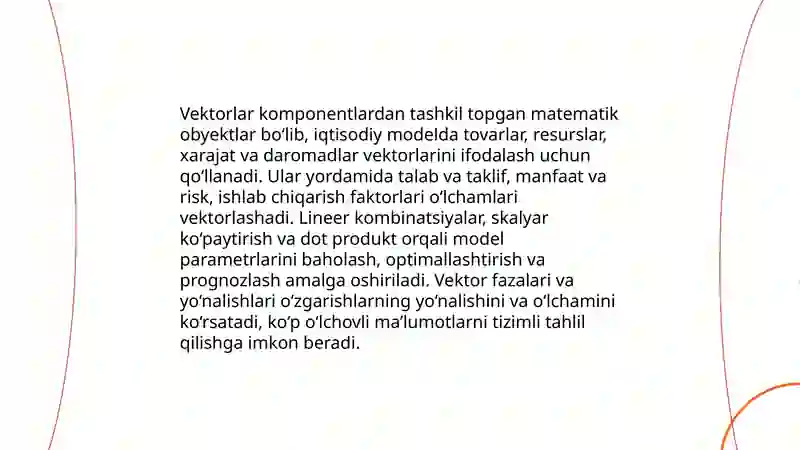 Vektorlar komponentlardan tashkil topgan matematik obyektlar bo‘lib, iqtisodiy modelda tovarlar, resurslar, xarajat va daromadlar vektorlarini ifodalash uchun qo‘llanadi. Ular yordamida talab va taklif, manfaat va risk, ishlab chiqarish faktorlari o‘lchamlari vektorlashadi. Lineer kombinatsiyalar, skalyar ko‘paytirish va dot produkt orqali model parametrlarini baholash, optimallashtirish va prognozlash amalga oshiriladi. Vektor fazalari va yo‘nalishlari o‘zgarishlarning yo‘nalishini va o‘lchamini ko‘rsatadi, ko‘p o‘lchovli ma’lumotlarni tizimli tahlil qilishga imkon beradi.